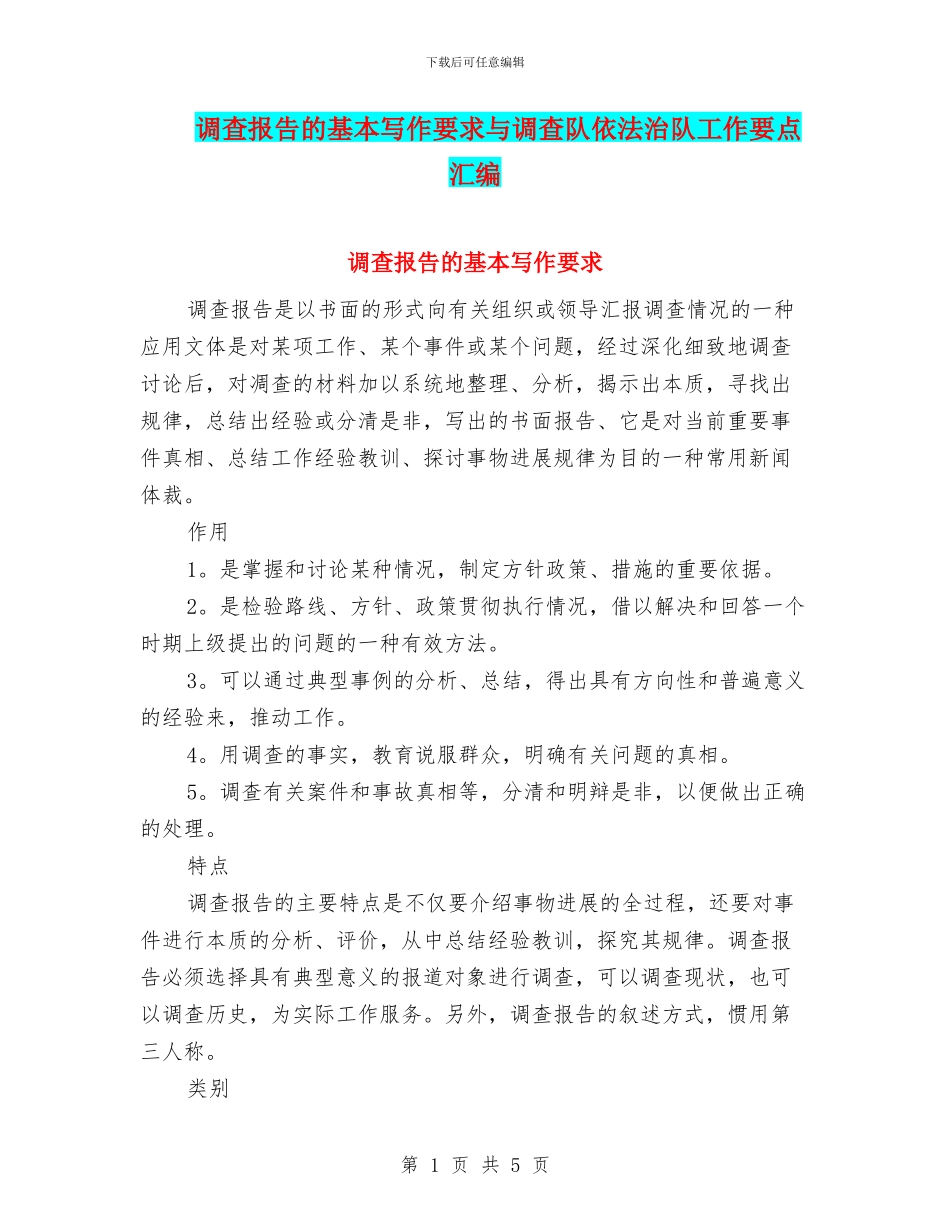 下载后可任意编辑

调查报告的基本写作要求与调查队依法治队工作要点汇编

调查报告的基本写作要求

调查报告是以书面的形式向有关组织或领导汇报调查情况的一种应用文体是对某项工作、某个事件或某个问题，经过深化细致地调查讨论后，对凋查的材料加以系统地整理、分析，揭示出本质，寻找出规律，总结出经验或分清是非，写出的书面报告、它是对当前重要事件真相、总结工作经验教训、探讨事物进展规律为目的一种常用新闻体裁。

作用

1。是掌握和讨论某种情况，制定方针政策、措施的重要依据。

2。是检验路线、方针、政策贯彻执行情况，借以解决和回答一个时期上级提出的问题的一种有效方法。

3。可以通过典型事例的分析、总结，得出具有方向性和普遍意义的经验来，推动工作。

4。用调查的事实，教育说服群众，明确有关问题的真相。

5。调查有关案件和事故真相等，分清和明辩是非，以便做出正确的处理。

特点

调查报告的主要特点是不仅要介绍事物进展的全过程，还要对事件进行本质的分析、评价，从中总结经验教训，探究其规律。调查报告必须选择具有典型意义的报道对象进行调查，可以调查现状，也可以调查历史，为实际工作服务。另外，调查报告的叙述方式，惯用第三人称。

类别

第 1 页 共 5 页